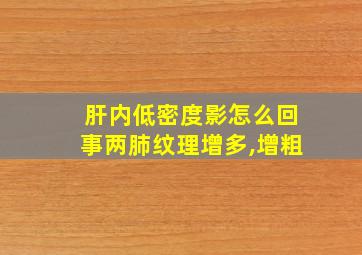 肝内低密度影怎么回事两肺纹理增多,增粗